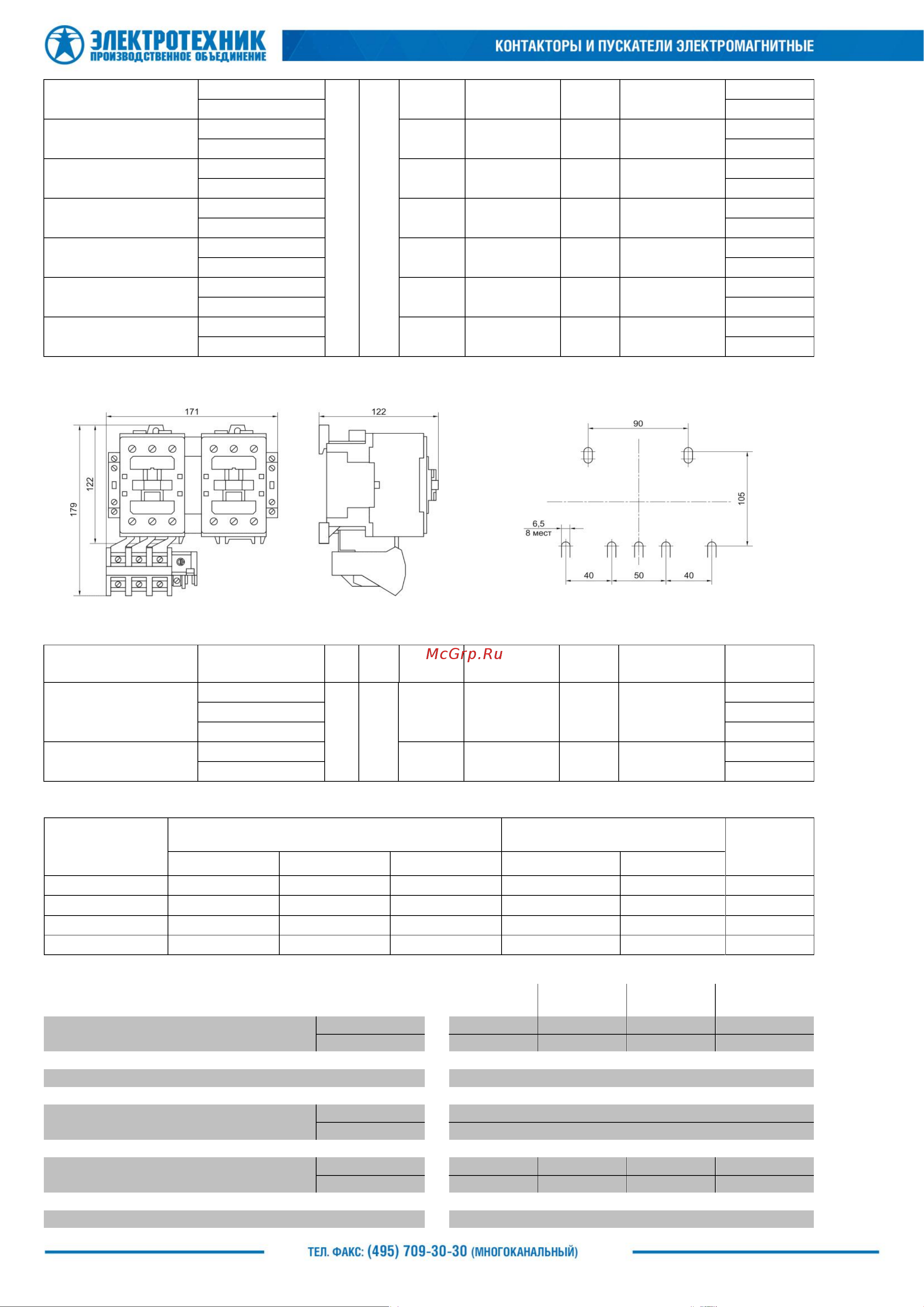 ЭЛЕКТРОТЕХНИК
ПРОИЗВОДСТВЕННОЕ ОБЪЕДИНЕНИЕ

КОНТАКТОРЫ И ПУСКАТЕЛИ ЭЛЕКТРОМАГНИТНЫЕ

171
122
179
122
90
105
6,5
8 мест
40
50
40

McGrp.Ru

ТЕЛ. ФАКС: (495) 709-30-30 (МНОГОКАНАЛЬНЫЙ)